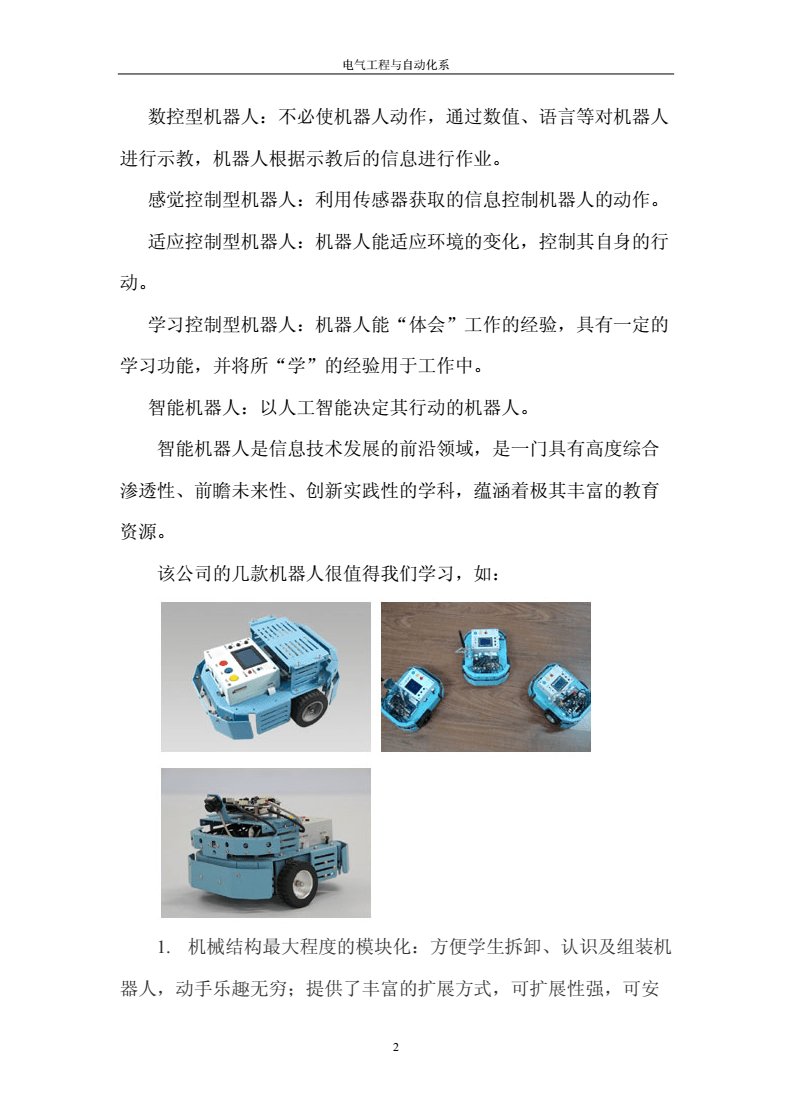 电气工程与自动化系

数控型机器人：不必使机器人动作，通过数值、语言等对机器人进行示教，机器人根据示教后的信息进行作业。

感觉控制型机器人：利用传感器获取的信息控制机器人的动作。

适应控制型机器人：机器人能适应环境的变化，控制其自身的行动。

学习控制型机器人：机器人能“体会”工作的经验，具有一定的学习功能，并将所“学”的经验用于工作中。

智能机器人：以人工智能决定其行动的机器人。

智能机器人是信息技术发展的前沿领域，是一门具有高度综合渗透性、前瞻未来性、创新实践性的学科，蕴涵着极其丰富的教育资源。

该公司的几款机器人很值得我们学习，如：

1. 机械结构最大程度的模块化：方便学生拆卸、认识及组装机器人，动手乐趣无穷；提供了丰富的扩展方式，可扩展性强，可安

2